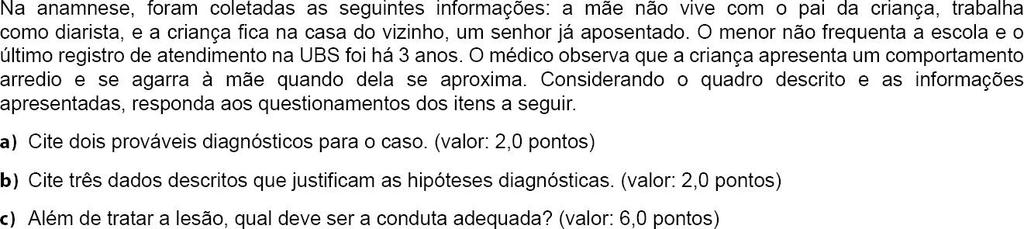 Na anamnese, foram coletadas as seguintes informações: a mãe não vive com o pai da criança, trabalha como diarista, e a criança fica na casa do vizinho, um senhor já aposentado. O menor não frequenta a escola e o último registro de atendimento na UBS foi há 3 anos. O médico observa que a criança apresenta um comportamento arredio e se agarra à mãe quando dela se aproxima. Considerando o quadro descrito e as informações apresentadas, responda aos questionamentos dos itens a seguir.

a) Cite dois prováveis diagnósticos para o caso. (valor: 2,0 pontos)

b) Cite três dados descritos que justificam as hipóteses diagnósticas. (valor: 2,0 pontos)

c) Além de tratar a lesão, qual deve ser a conduta adequada? (valor: 6,0 pontos)